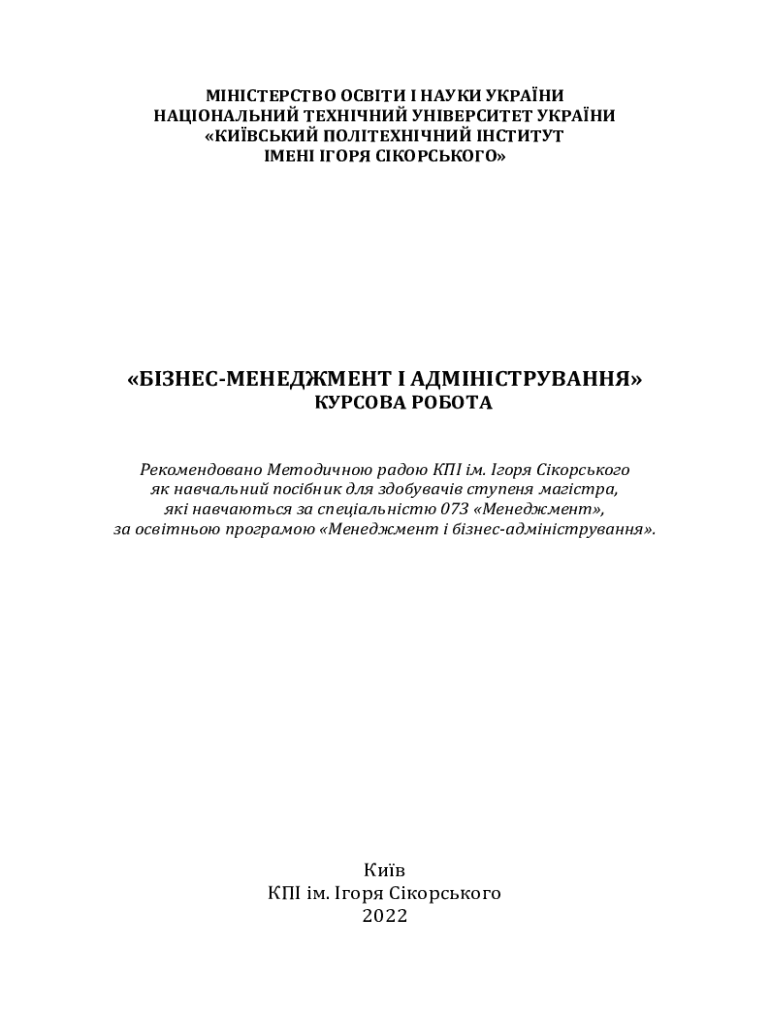 МІНІСТЕРСТВО ОСВІТИ І НАУКИ УКРАЇНИ
НАЦІОНАЛЬНИЙ ТЕХНІЧНИЙ УНІВЕРСИТЕТ УКРАЇНИ
«КИЇВСЬКИЙ ПОЛІТЕХНІЧНИЙ ІНСТИТУТ
ІМЕНІ ІГОРЯ СІКОРСЬКОГО»

«БІЗНЕС-МЕНЕДЖМЕНТ І АДМІНІСТРУВАННЯ»
КУРСОВА РОБОТА

Рекомендовано Методичною радою КПІ ім. Ігоря Сікорського
як навчальний посібник для здобувачів ступеня магістра,
які навчаються за спеціальністю 073 «Менеджмент»,
за освітньою програмою «Менеджмент і бізнес-адміністрування».

Київ
КПІ ім. Ігоря Сікорського
2022